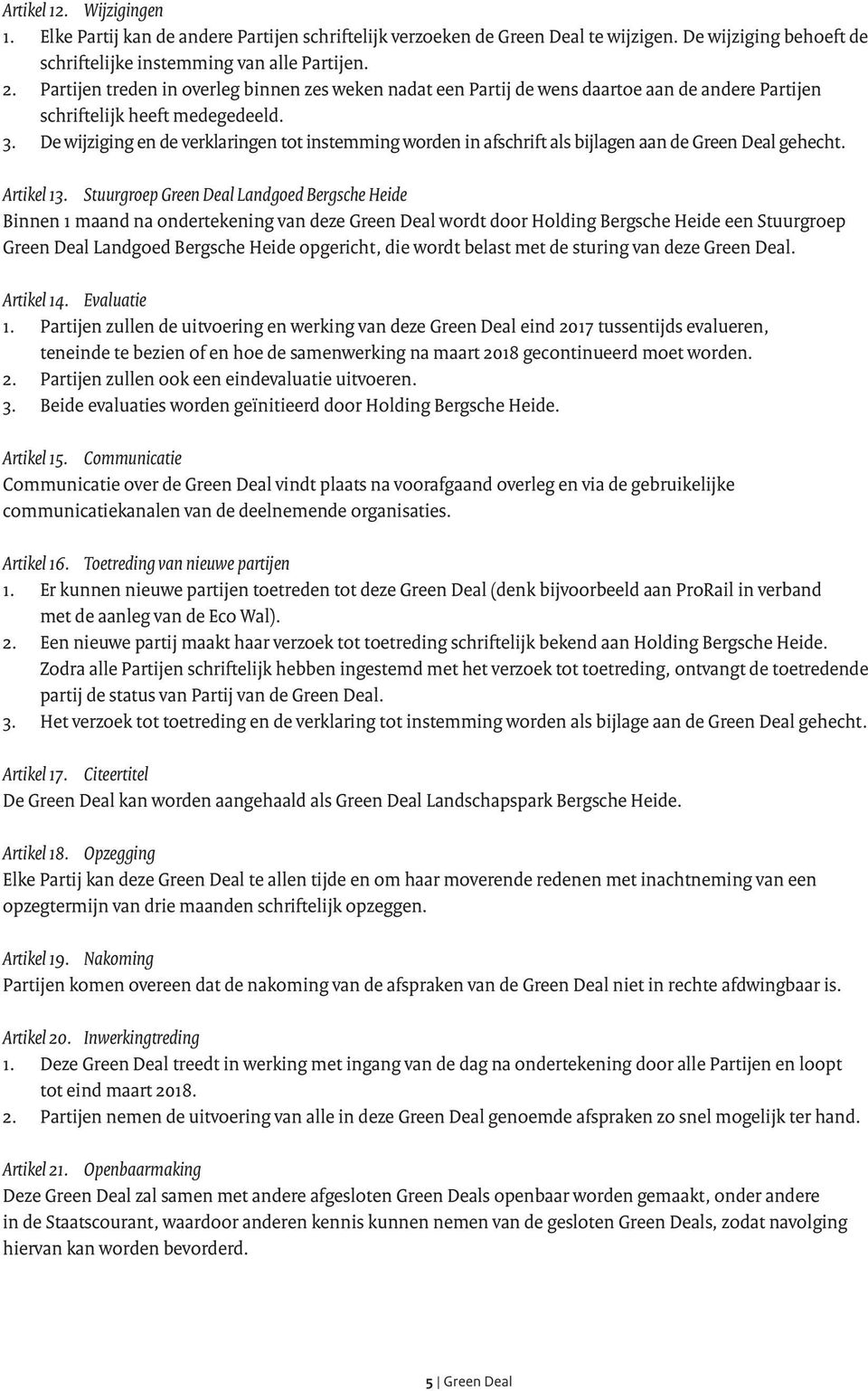 Artikel 12. Wijzigingen
1. Elke Partij kan de andere Partijen schriftelijk verzoeken de Green Deal te wijzigen. De wijziging behoeft de schriftelijke instemming van alle Partijen.
2. Partijen treden in overleg binnen zes weken nadat een Partij de wens daartoe aan de andere Partijen schriftelijk heeft medegedeeld.
3. De wijziging en de verklaringen tot instemming worden in afschrift als bijlagen aan de Green Deal gehecht.

Artikel 13. Stuurgroep Green Deal Landgoed Bergsche Heide
Binnen 1 maand na ondertekening van deze Green Deal wordt door Holding Bergsche Heide een Stuurgroep Green Deal Landgoed Bergsche Heide opgericht, die wordt belast met de sturing van deze Green Deal.

Artikel 14. Evaluatie
1. Partijen zullen de uitvoering en werking van deze Green Deal eind 2017 tussentijds evalueren, teneinde te bezien of en hoe de samenwerking na maart 2018 gecontinueerd moet worden.
2. Partijen zullen ook een eindevaluatie uitvoeren.
3. Beide evaluaties worden geïnitieerd door Holding Bergsche Heide.

Artikel 15. Communicatie
Communicatie over de Green Deal vindt plaats na voorafgaand overleg en via de gebruikelijke communicatiekanalen van de deelnemende organisaties.

Artikel 16. Toetreding van nieuwe partijen
1. Er kunnen nieuwe partijen toetreden tot deze Green Deal (denk bijvoorbeeld aan ProRail in verband met de aanleg van de Eco Wal).
2. Een nieuwe partij maakt haar verzoek tot toetreding schriftelijk bekend aan Holding Bergsche Heide. Zodra alle Partijen schriftelijk hebben ingestemd met het verzoek tot toetreding, ontvangt de toetredende partij de status van Partij van de Green Deal.
3. Het verzoek tot toetreding en de verklaring tot instemming worden als bijlage aan de Green Deal gehecht.

Artikel 17. Citeertitel
De Green Deal kan worden aangehaald als Green Deal Landschapspark Bergsche Heide.

Artikel 18. Opzegging
Elke Partij kan deze Green Deal te allen tijde en om haar moverende redenen met inachtneming van een opzegtermijn van drie maanden schriftelijk opzeggen.

Artikel 19. Nakoming
Partijen komen overeen dat de nakoming van de afspraken van de Green Deal niet in rechte afdwingbaar is.

Artikel 20. Inwerkingtreding
1. Deze Green Deal treedt in werking met ingang van de dag na ondertekening door alle Partijen en loopt tot eind maart 2018.
2. Partijen nemen de uitvoering van alle in deze Green Deal genoemde afspraken zo snel mogelijk ter hand.

Artikel 21. Openbaarmaking
Deze Green Deal zal samen met andere afgesloten Green Deals openbaar worden gemaakt, onder andere in de Staatscourant, waardoor anderen kennis kunnen nemen van de gesloten Green Deals, zodat navolging hiervan kan worden bevorderd.

5 | Green Deal